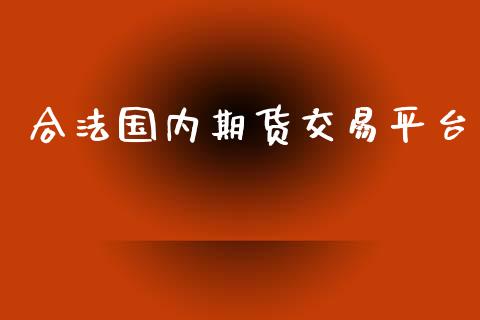 合法国内期货交易平台